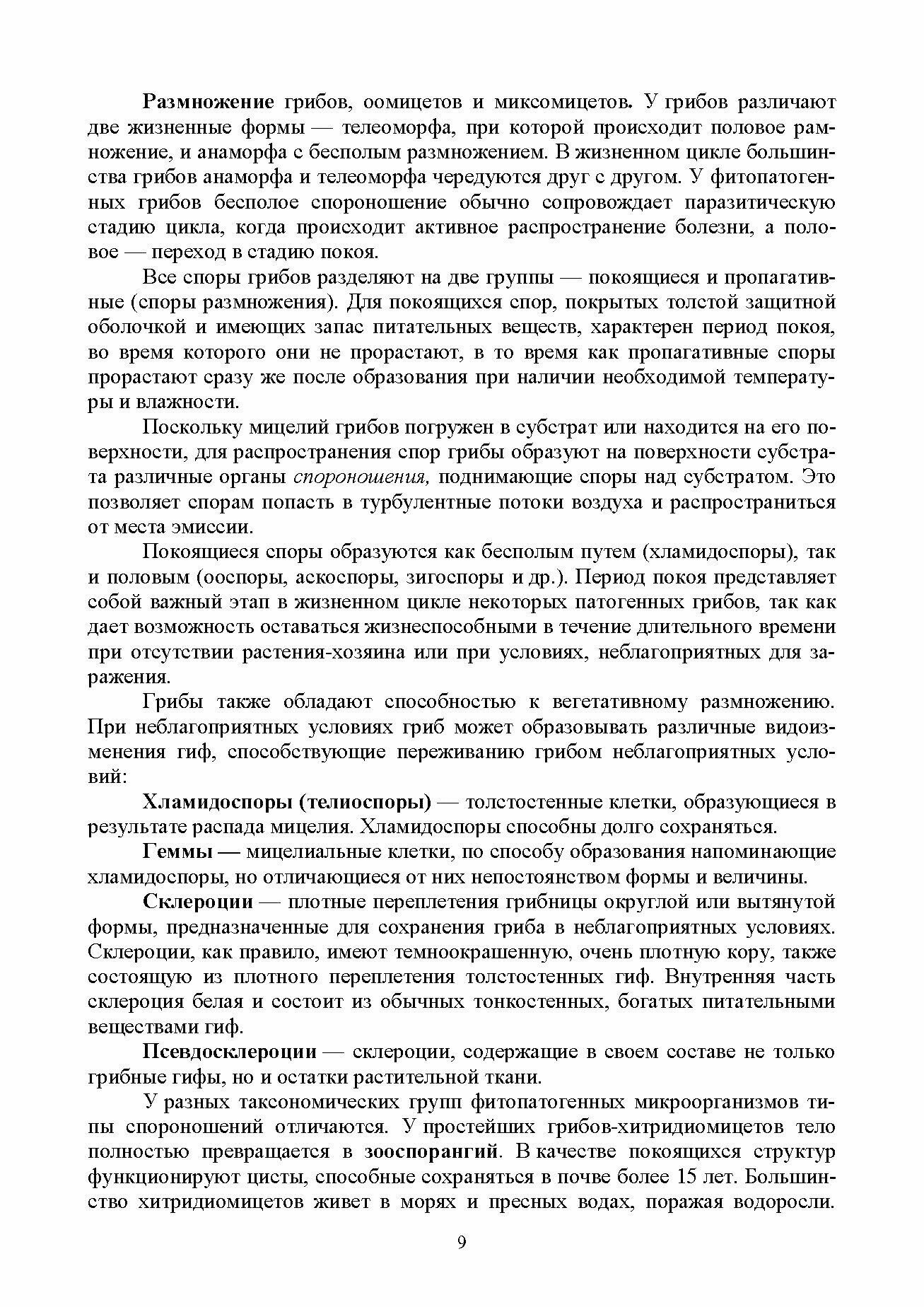 Размножение грибов, оомицетов и миксомицетов. У грибов различают две жизненные формы — телеоморфа, при которой происходит половое рамножение, и анаморфа с бесполым размножением. В жизненном цикле большинства грибов анаморфа и телеоморфа чередуются друг с другом. У фитопатогенных грибов бесполое спороношение обычно сопровождает паразитическую стадию цикла, когда происходит активное распространение болезни, а половое — переход в стадию покоя.

Все споры грибов разделяют на две группы — покоящиеся и пропагативные (споры размножения). Для покоящихся спор, покрытых толстой защитной оболочкой и имеющих запас питательных веществ, характерен период покоя, во время которого они не прорастают, в то время как пропагативные споры прорастают сразу же после образования при наличии необходимой температуры и влажности.

Поскольку мицелий грибов погружен в субстрат или находится на его поверхности, для распространения спор грибы образуют на поверхности субстрата различные органы спороношения, поднимающие споры над субстратом. Это позволяет спорам попасть в турбулентные потоки воздуха и распространиться от места эмиссии.

Покоящиеся споры образуются как бесполым путем (хламидоспоры), так и половым (ооспоры, аскоспоры, зигоспоры и др.). Период покоя представляет собой важный этап в жизненном цикле некоторых патогенных грибов, так как дает возможность оставаться жизнеспособными в течение длительного времени при отсутствии растения-хозяина или при условиях, неблагоприятных для заражения.

Грибы также обладают способностью к вегетативному размножению. При неблагоприятных условиях гриб может образовывать различные видоизменения гиф, способствующие переживанию грибом неблагоприятных условий:

Хламидоспоры (телиоспоры) — толстостенные клетки, образующиеся в результате распада мицелия. Хламидоспоры способны долго сохраняться.

Геммы — мицелиальные клетки, по способу образования напоминающие хламидоспоры, но отличающиеся от них непостоянством формы и величины.

Склероции — плотные переплетения грибницы округлой или вытянутой формы, предназначенные для сохранения гриба в неблагоприятных условиях. Склероции, как правило, имеют темноокрашенную, очень плотную кору, также состоящую из плотного переплетения толстостенных гиф. Внутренняя часть склероция белая и состоит из обычных тонкостенных, богатых питательными веществами гиф.

Псевдосклероции — склероции, содержащие в своем составе не только грибные гифы, но и остатки растительной ткани.

У разных таксономических групп фитопатогенных микроорганизмов типы спороношений отличаются. У простейших грибов-хитридиомицетов тело полностью превращается в зооспорангий. В качестве покоящихся структур функционируют цисты, способные сохраняться в почве более 15 лет. Большинство хитридиомицетов живет в морях и пресных водах, поражая водоросли.

9